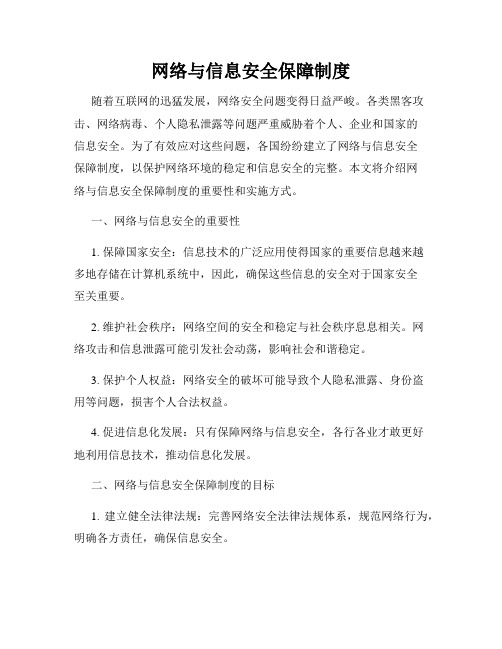 网络与信息安全保障制度

随着互联网的迅猛发展，网络安全问题变得日益严峻。各类黑客攻击、网络病毒、个人隐私泄露等问题严重威胁着个人、企业和国家的信息安全。为了有效应对这些问题，各国纷纷建立了网络与信息安全保障制度，以保护网络环境的稳定和信息安全的完整。本文将介绍网络与信息安全保障制度的重要性和实施方式。

一、网络与信息安全的重要性

1. 保障国家安全：信息技术的广泛应用使得国家的重要信息越来越多地存储在计算机系统中，因此，确保这些信息的安全对于国家安全至关重要。

2. 维护社会秩序：网络空间的安全和稳定与社会秩序息息相关。网络攻击和信息泄露可能引发社会动荡，影响社会和谐稳定。

3. 保护个人权益：网络安全的破坏可能导致个人隐私泄露、身份盗用等问题，损害个人合法权益。

4. 促进信息化发展：只有保障网络与信息安全，各行各业才敢更好地利用信息技术，推动信息化发展。

二、网络与信息安全保障制度的目标

1. 建立健全法律法规：完善网络安全法律法规体系，规范网络行为，明确各方责任，确保信息安全。